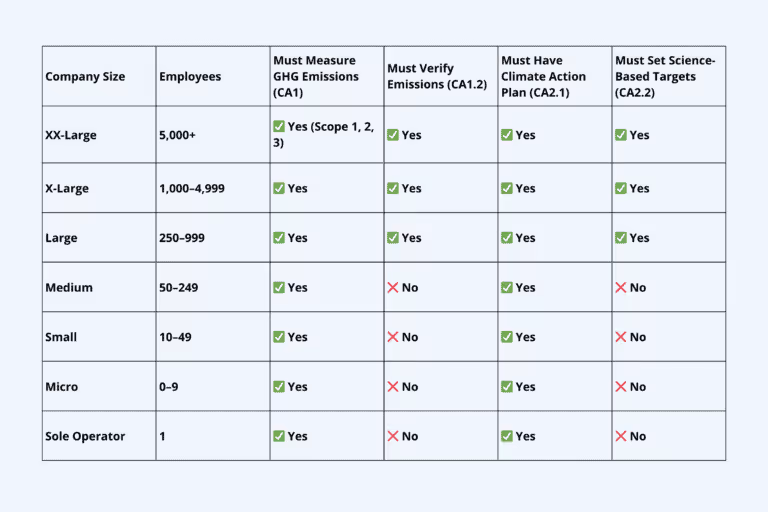 | Company Size | Employees | Must Measure GHG Emissions (CA1) | Must Verify Emissions (CA1.2) | Must Have Climate Action Plan (CA2.1) | Must Set Science-Based Targets (CA2.2) |
|---|---|---|---|---|---|
| XX-Large | 5,000+ | ✅ Yes (Scope 1, 2, 3) | ✅ Yes | ✅ Yes | ✅ Yes |
| X-Large | 1,000–4,999 | ✅ Yes | ✅ Yes | ✅ Yes | ✅ Yes |
| Large | 250–999 | ✅ Yes | ✅ Yes | ✅ Yes | ✅ Yes |
| Medium | 50–249 | ✅ Yes | ❌ No | ✅ Yes | ❌ No |
| Small | 10–49 | ✅ Yes | ❌ No | ✅ Yes | ❌ No |
| Micro | 0–9 | ✅ Yes | ❌ No | ✅ Yes | ❌ No |
| Sole Operator | 1 | ✅ Yes | ❌ No | ✅ Yes | ❌ No |